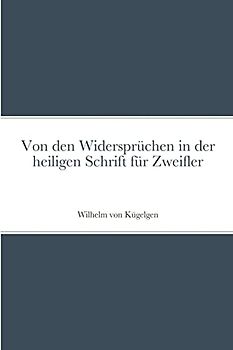 Von den Widersprüchen in der heiligen Schrift für Zweifler

Wilhelm von Kügelgen